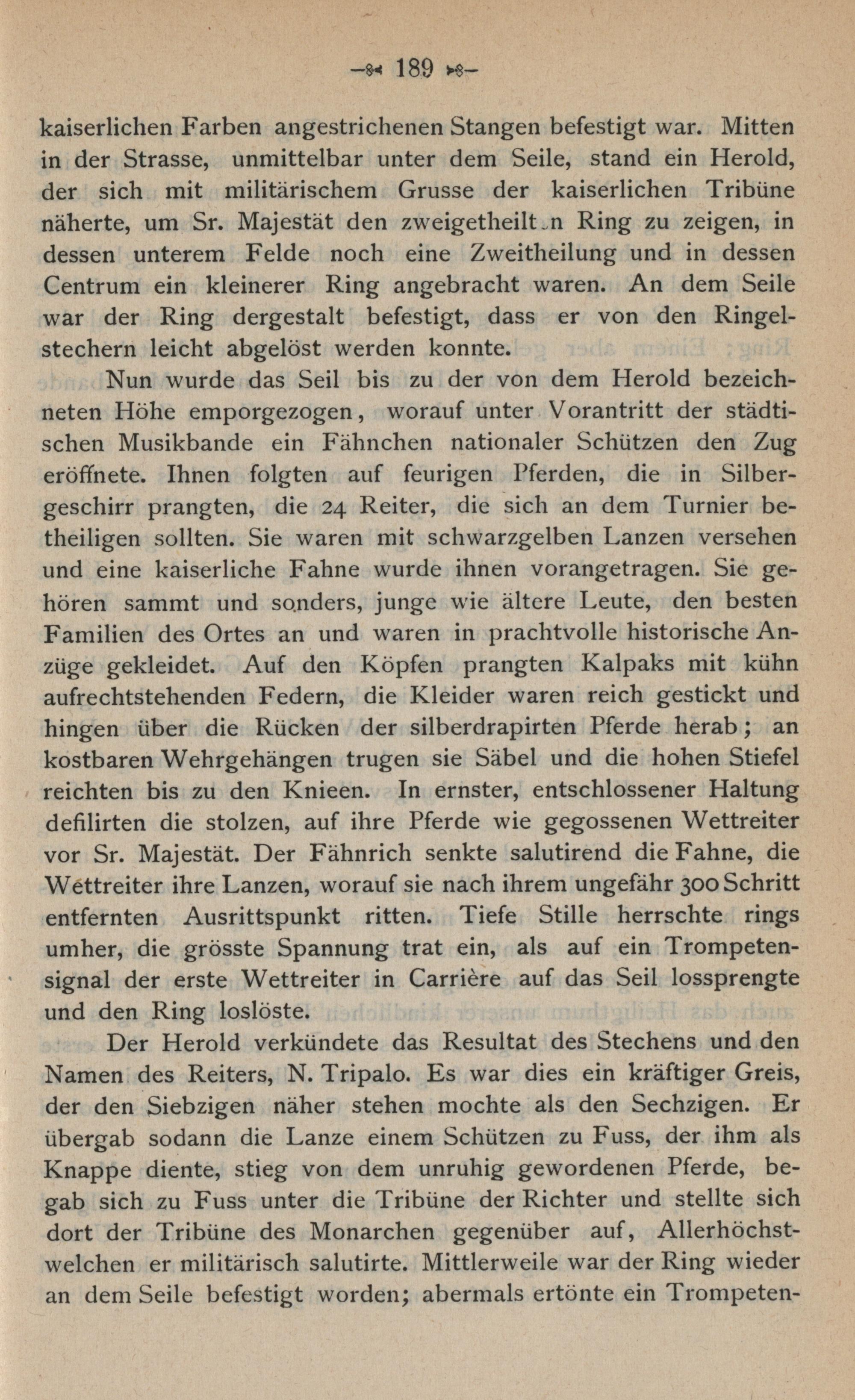 — 189 —

kaiserlichen Farben angestrichenen Stangen befestigt war. Mitten in der Strasse, unmittelbar unter dem Seile, stand ein Herold, der sich mit militärischem Grusse der kaiserlichen Tribüne näherte, um Sr. Majestät den zweigetheilt.n Ring zu zeigen, in dessen unterem Felde noch eine Zweitheilung und in dessen Centrum ein kleinerer Ring angebracht waren. An dem Seile war der Ring dergestalt befestigt, dass er von den Ringelstechern leicht abgelöst werden konnte.

Nun wurde das Seil bis zu der von dem Herold bezeichneten Höhe emporgezogen, worauf unter Vorantritt der städtischen Musikbande ein Fähnchen nationaler Schützen den Zug eröffnete. Ihnen folgten auf feurigen Pferden, die in Silbergeschirr prangten, die 24 Reiter, die sich an dem Turnier betheiligen sollten. Sie waren mit schwarzgelben Lanzen versehen und eine kaiserliche Fahne wurde ihnen vorangetragen. Sie gehören sammt und sonders, junge wie ältere Leute, den besten Familien des Ortes an und waren in prachtvolle historische Anzüge gekleidet. Auf den Köpfen prangten Kalpaks mit kühn aufrechtstehenden Federn, die Kleider waren reich gestickt und hingen über die Rücken der silberdrapirten Pferde herab; an kostbaren Wehrgehängen trugen sie Säbel und die hohen Stiefel reichten bis zu den Knieen. In ernster, entschlossener Haltung defilirten die stolzen, auf ihre Pferde wie gegossenen Wettreiter vor Sr. Majestät. Der Fähnrich senkte salutirend die Fahne, die Wettreiter ihre Lanzen, worauf sie nach ihrem ungefähr 300 Schritt entfernten Ausrittspunkt ritten. Tiefe Stille herrschte rings umher, die grösste Spannung trat ein, als auf ein Trompetensignal der erste Wettreiter in Carrière auf das Seil lossprengte und den Ring loslöste.

Der Herold verkündete das Resultat des Stechens und den Namen des Reiters, N. Tripalo. Es war dies ein kräftiger Greis, der den Siebzigen näher stehen mochte als den Sechzigen. Er übergab sodann die Lanze einem Schützen zu Fuss, der ihm als Knappe diente, stieg von dem unruhig gewordenen Pferde, begab sich zu Fuss unter die Tribüne der Richter und stellte sich dort der Tribüne des Monarchen gegenüber auf, Allerhöchstwelchen er militärisch salutirte. Mittlerweile war der Ring wieder an dem Seile befestigt worden; abermals ertönte ein Trompeten-